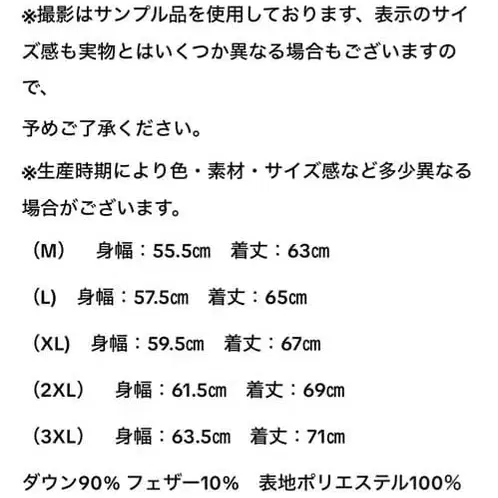 ※撮影はサンプル品を使用しております、表示のサイズ感も実物とはいくつか異なる場合もございますので、

予めご了承ください。

※生産時期により色・素材・サイズ感など多少異なる場合がございます。

（M）　身幅：55.5㎝　着丈：63㎝

（L）　身幅：57.5㎝　着丈：65㎝

（XL）　身幅：59.5㎝　着丈：67㎝

（2XL）　身幅：61.5㎝　着丈：69㎝

（3XL）　身幅：63.5㎝　着丈：71㎝

ダウン90% フェザー10%　表地ポリエステル100%